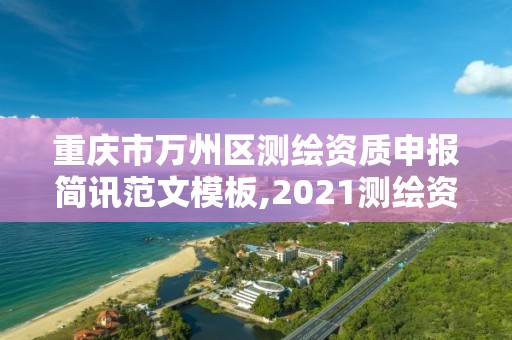 重庆市万州区测绘资质申报简讯范文模板,2021测绘资